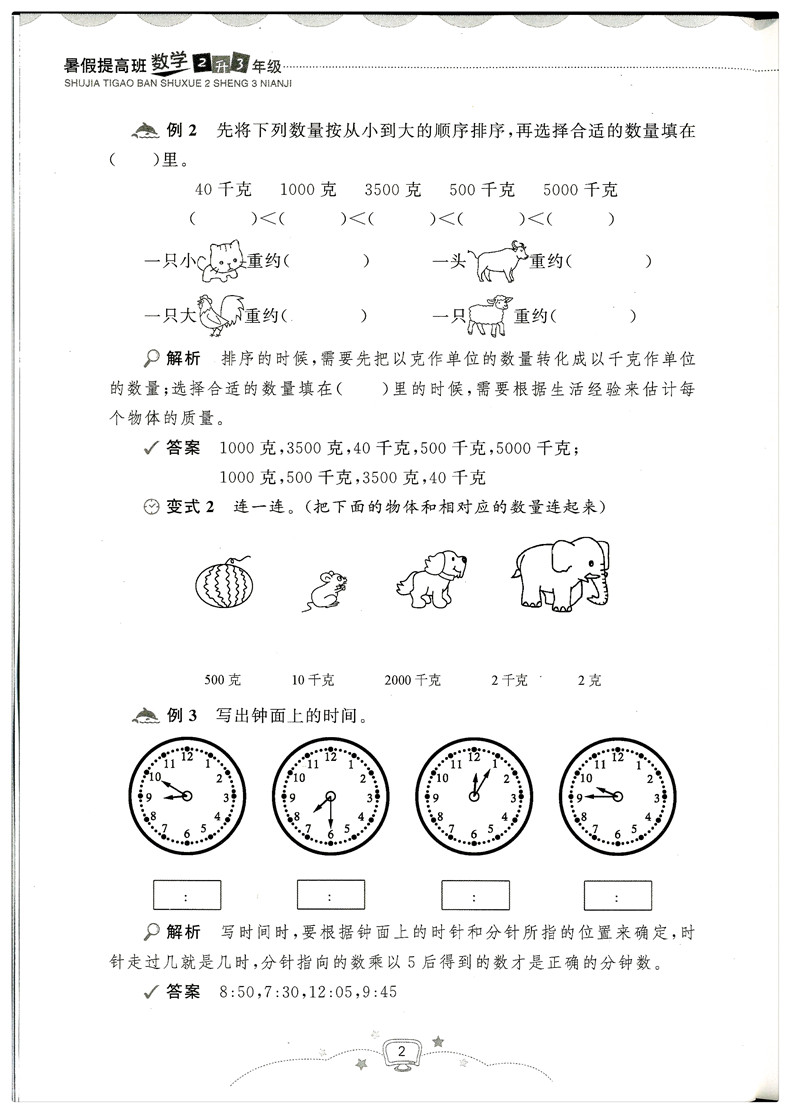 暑假提高班 数学 2升3 年级
SHUJIA TIGAO BAN SHUXUE 2 SHENG 3 NIANJI

例 2　先将下列数量按从小到大的顺序排序，再选择合适的数量填在(　　)里。

40 千克　　1000 克　　3500 克　　500 千克　　5000 千克

(　　　)<(　　　)<(　　　)<(　　　)<(　　　)

一只小　　重约(　　　　)　　一头　　重约(　　　　)

一只大　　重约(　　　　)　　一只　　重约(　　　　)

解析　排序的时候，需要先把以克作单位的数量转化成以千克作单位的数量；选择合适的数量填在(　　)里的时候，需要根据生活经验来估计每个物体的质量。

答案　1000 克，3500 克，40 千克，500 千克，5000 千克；
1000 克，500 千克，3500 克，40 千克

变式 2　连一连。(把下面的物体和相对应的数量连起来)

500 克　　10 千克　　2000 千克　　2 千克　　2 克

例 3　写出钟面上的时间。

12 1 2 3 4 5 6 7 8 9 10 11　　12 1 2 3 4 5 6 7 8 9 10 11　　12 1 2 3 4 5 6 7 8 9 10 11　　12 1 2 3 4 5 6 7 8 9 10 11

:　　:　　:　　:

解析　写时间时，要根据钟面上的时针和分针所指的位置来确定，时针走过几就是几时，分针指向的数乘以 5 后得到的数才是正确的分钟数。

答案　8:50，7:30，12:05，9:45

2